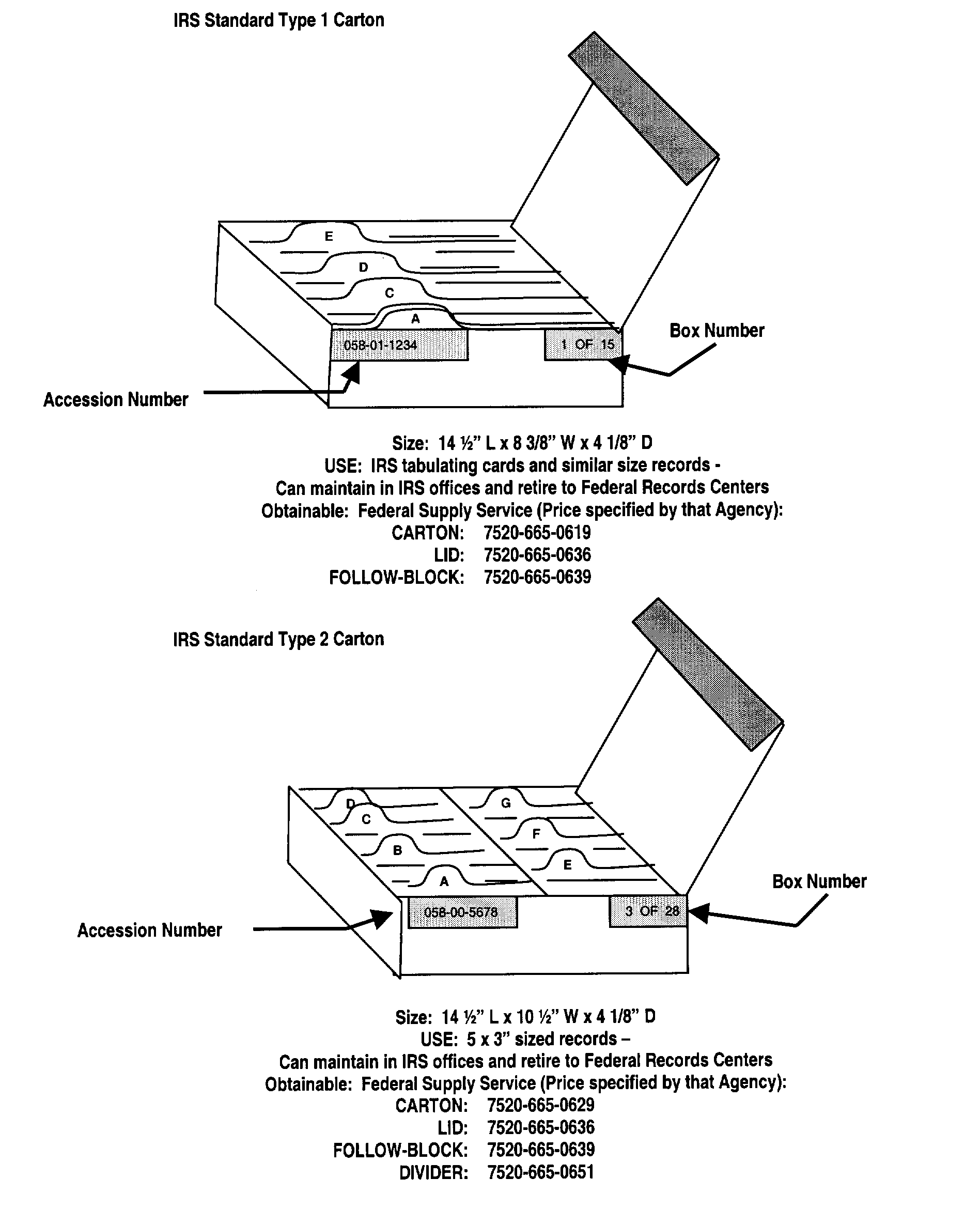 IRS Standard Type 1 Carton

E
D
C
A

058-01-1234

1 OF 15

Box Number

Accession Number

Size: 14 ½" L x 8 3/8" W x 4 1/8" D
USE: IRS tabulating cards and similar size records -
Can maintain in IRS offices and retire to Federal Records Centers
Obtainable: Federal Supply Service (Price specified by that Agency):
CARTON: 7520-665-0619
LID: 7520-665-0636
FOLLOW-BLOCK: 7520-665-0639

IRS Standard Type 2 Carton

D
C
B
A
G
F
E

058-00-5678

3 OF 28

Box Number

Accession Number

Size: 14 ½" L x 10 ½" W x 4 1/8" D
USE: 5 x 3" sized records –
Can maintain in IRS offices and retire to Federal Records Centers
Obtainable: Federal Supply Service (Price specified by that Agency):
CARTON: 7520-665-0629
LID: 7520-665-0636
FOLLOW-BLOCK: 7520-665-0639
DIVIDER: 7520-665-0651